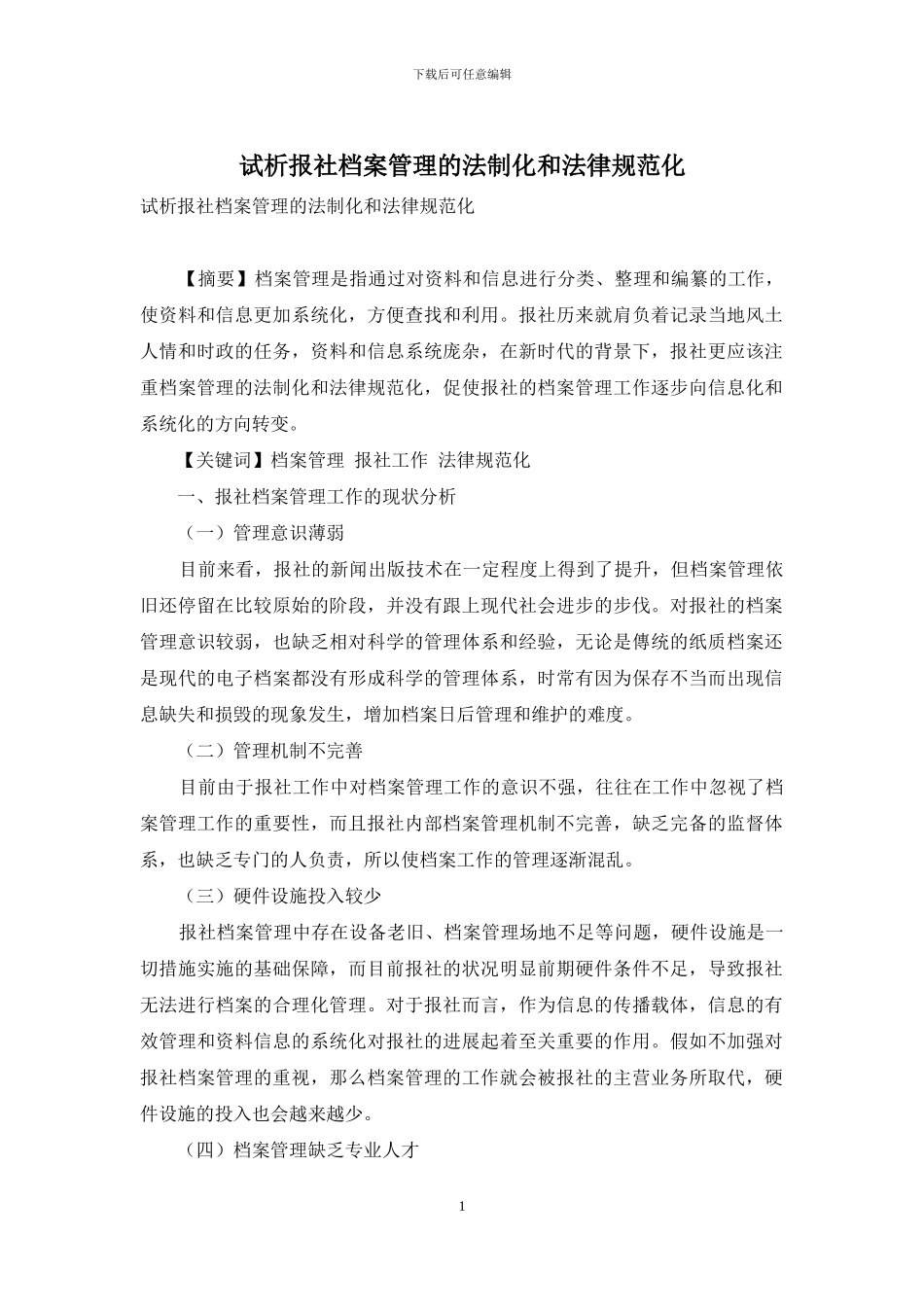 下载后可任意编辑

试析报社档案管理的法制化和法律规范化

试析报社档案管理的法制化和法律规范化

【摘要】档案管理是指通过对资料和信息进行分类、整理和编纂的工作，使资料和信息更加系统化，方便查找和利用。报社历来就肩负着记录当地风土人情和时政的任务，资料和信息系统庞杂，在新时代的背景下，报社更应该注重档案管理的法制化和法律规范化，促使报社的档案管理工作逐步向信息化和系统化的方向转变。

【关键词】档案管理 报社工作 法律规范化

一、报社档案管理工作的现状分析

（一）管理意识薄弱

目前来看，报社的新闻出版技术在一定程度上得到了提升，但档案管理依旧还停留在比较原始的阶段，并没有跟上现代社会进步的步伐。对报社的档案管理意识较弱，也缺乏相对科学的管理体系和经验，无论是傳统的纸质档案还是现代的电子档案都没有形成科学的管理体系，时常有因为保存不当而出现信息缺失和损毁的现象发生，增加档案日后管理和维护的难度。

（二）管理机制不完善

目前由于报社工作中对档案管理工作的意识不强，往往在工作中忽视了档案管理工作的重要性，而且报社内部档案管理机制不完善，缺乏完备的监督体系，也缺乏专门的人负责，所以使档案工作的管理逐渐混乱。

（三）硬件设施投入较少

报社档案管理中存在设备老旧、档案管理场地不足等问题，硬件设施是一切措施实施的基础保障，而目前报社的状况明显前期硬件条件不足，导致报社无法进行档案的合理化管理。对于报社而言，作为信息的传播载体，信息的有效管理和资料信息的系统化对报社的进展起着至关重要的作用。假如不加强对报社档案管理的重视，那么档案管理的工作就会被报社的主营业务所取代，硬件设施的投入也会越来越少。

（四）档案管理缺乏专业人才

1